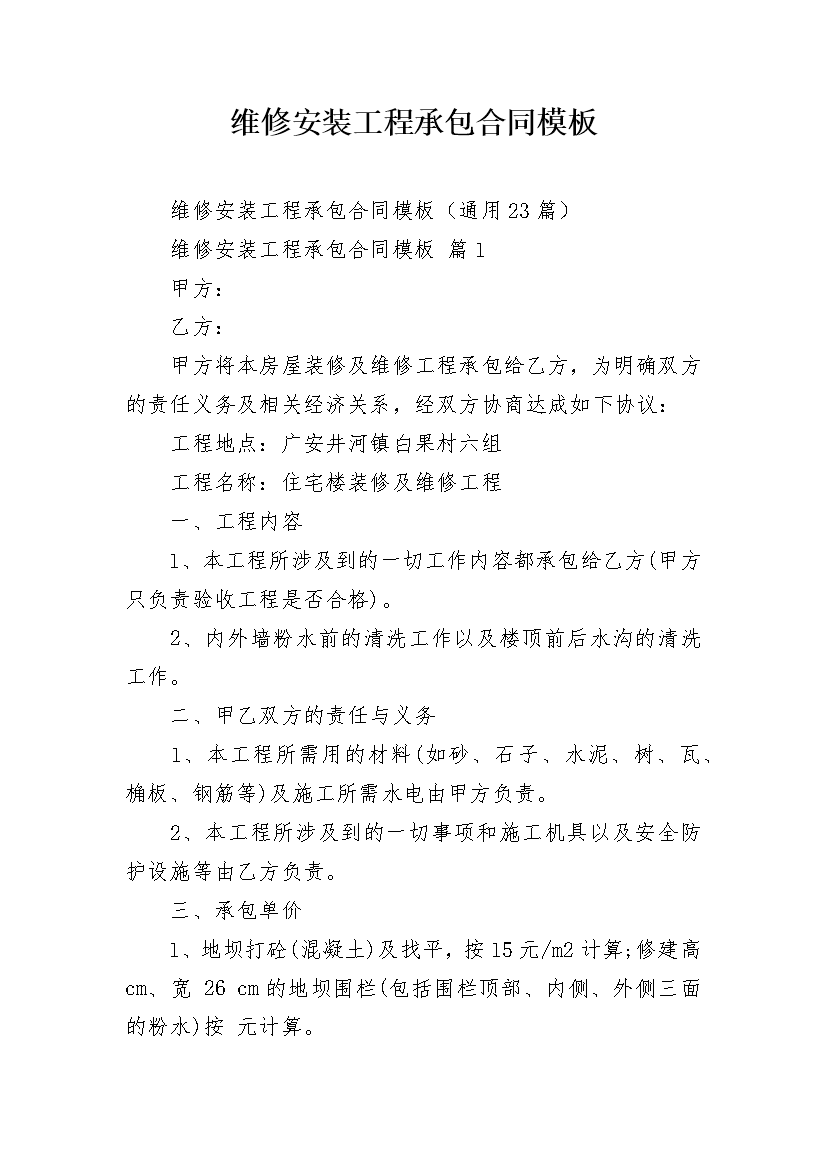 维修安装工程承包合同模板

维修安装工程承包合同模板（通用23篇）

维修安装工程承包合同模板 篇1

甲方：

乙方：

甲方将本房屋装修及维修工程承包给乙方，为明确双方的责任义务及相关经济关系，经双方协商达成如下协议：

工程地点：广安井河镇白果村六组

工程名称：住宅楼装修及维修工程

一、工程内容

1、本工程所涉及到的一切工作内容都承包给乙方(甲方只负责验收工程是否合格)。

2、内外墙粉水前的清洗工作以及楼顶前后水沟的清洗工作。

二、甲乙双方的责任与义务

1、本工程所需用的材料(如砂、石子、水泥、树、瓦、桷板、钢筋等)及施工所需水电由甲方负责。

2、本工程所涉及到的一切事项和施工机具以及安全防护设施等由乙方负责。

三、承包单价

1、地坝打砼(混凝土)及找平，按15元/m2计算;修建高cm、宽 26 cm的地坝围栏(包括围栏顶部、内侧、外侧三面的粉水)按 元计算。